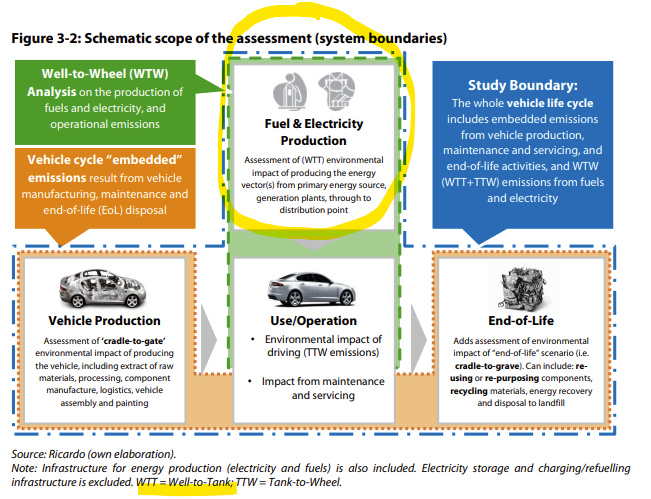 Figure 3-2: Schematic scope of the assessment (system boundaries)

Well-to-Wheel (WTW) Analysis on the production of fuels and electricity, and operational emissions

Vehicle cycle "embedded" emissions result from vehicle manufacturing, maintenance and end-of-life (EoL) disposal

Fuel & Electricity Production

Assessment of (WTT) environmental impact of producing the energy vector(s) from primary energy source, generation plants, through to distribution point

Study Boundary:
The whole vehicle life cycle includes embedded emissions from vehicle production, maintenance and servicing, and end-of-life activities, and WTW (WTT+TTW) emissions from fuels and electricity

Vehicle Production

Assessment of 'cradle-to-gate' environmental impact of producing the vehicle, including extract of raw materials, processing, component manufacture, logistics, vehicle assembly and painting

Use/Operation

• Environmental impact of driving (TTW emissions)

• Impact from maintenance and servicing

End-of-Life

Adds assessment of environmental impact of "end-of-life" scenario (i.e. cradle-to-grave). Can include: re-using or re-purposing components, recycling materials, energy recovery and disposal to landfill

Source: Ricardo (own elaboration).
Note: Infrastructure for energy production (electricity and fuels) is also included. Electricity storage and charging/refuelling infrastructure is excluded. WTT = Well-to-Tank; TTW = Tank-to-Wheel.